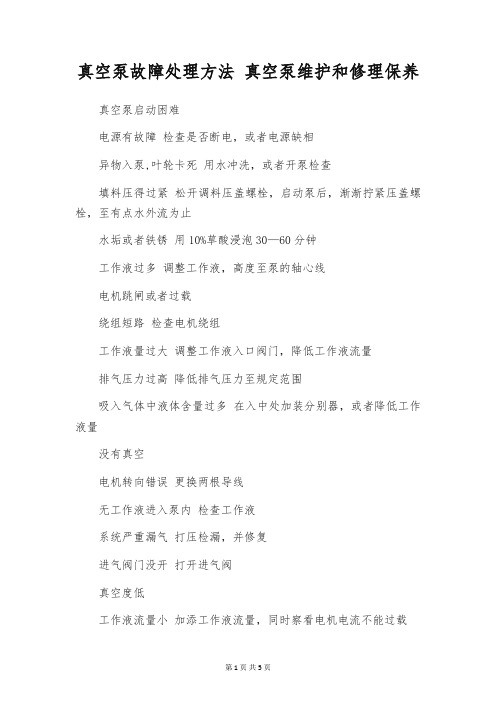 真空泵故障处理方法 真空泵维护和修理保养

真空泵启动困难

电源有故障 检查是否断电，或者电源缺相

异物入泵,叶轮卡死 用水冲洗，或者开泵检查

填料压得过紧 松开调料压盖螺栓，启动泵后，渐渐拧紧压盖螺栓，至有点水外流为止

水垢或者铁锈 用10%草酸浸泡30—60分钟

工作液过多 调整工作液，高度至泵的轴心线

电机跳闸或者过载

绕组短路 检查电机绕组

工作液量过大 调整工作液入口阀门，降低工作液流量

排气压力过高 降低排气压力至规定范围

吸入气体中液体含量过多 在入中处加装分别器，或者降低工作液量

没有真空

电机转向错误 更换两根导线

无工作液进入泵内 检查工作液

系统严重漏气 打压检漏，并修复

进气阀门没开 打开进气阀

真空度低

工作液流量小 加添工作液流量，同时察看电机电流不能过载

第1页 共5页